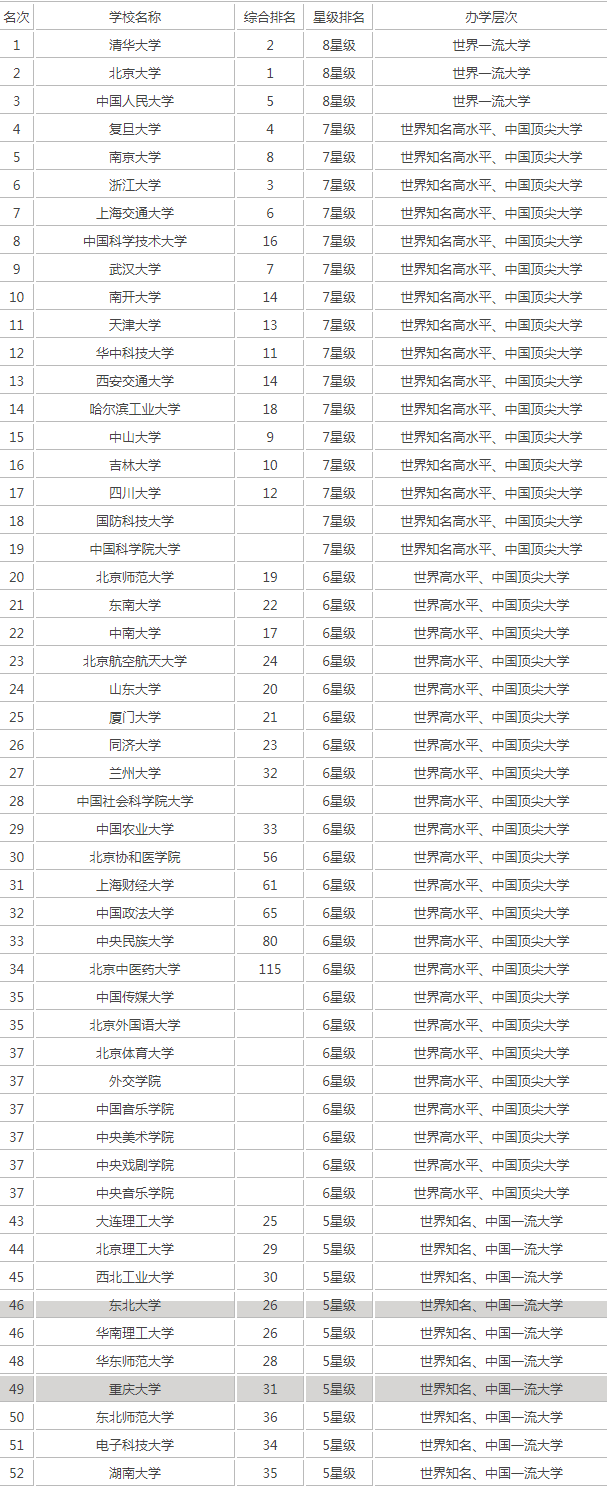 | 名次 | 学校名称 | 综合排名 | 星级排名 | 办学层次 |
|---|---|---|---|---|
| 1 | 清华大学 | 2 | 8星级 | 世界一流大学 |
| 2 | 北京大学 | 1 | 8星级 | 世界一流大学 |
| 3 | 中国人民大学 | 5 | 8星级 | 世界一流大学 |
| 4 | 复旦大学 | 4 | 7星级 | 世界知名高水平、中国顶尖大学 |
| 5 | 南京大学 | 8 | 7星级 | 世界知名高水平、中国顶尖大学 |
| 6 | 浙江大学 | 3 | 7星级 | 世界知名高水平、中国顶尖大学 |
| 7 | 上海交通大学 | 6 | 7星级 | 世界知名高水平、中国顶尖大学 |
| 8 | 中国科学技术大学 | 16 | 7星级 | 世界知名高水平、中国顶尖大学 |
| 9 | 武汉大学 | 7 | 7星级 | 世界知名高水平、中国顶尖大学 |
| 10 | 南开大学 | 14 | 7星级 | 世界知名高水平、中国顶尖大学 |
| 11 | 天津大学 | 13 | 7星级 | 世界知名高水平、中国顶尖大学 |
| 12 | 华中科技大学 | 11 | 7星级 | 世界知名高水平、中国顶尖大学 |
| 13 | 西安交通大学 | 14 | 7星级 | 世界知名高水平、中国顶尖大学 |
| 14 | 哈尔滨工业大学 | 18 | 7星级 | 世界知名高水平、中国顶尖大学 |
| 15 | 中山大学 | 9 | 7星级 | 世界知名高水平、中国顶尖大学 |
| 16 | 吉林大学 | 10 | 7星级 | 世界知名高水平、中国顶尖大学 |
| 17 | 四川大学 | 12 | 7星级 | 世界知名高水平、中国顶尖大学 |
| 18 | 国防科技大学 |  | 7星级 | 世界知名高水平、中国顶尖大学 |
| 19 | 中国科学院大学 |  | 7星级 | 世界知名高水平、中国顶尖大学 |
| 20 | 北京师范大学 | 19 | 6星级 | 世界高水平、中国顶尖大学 |
| 21 | 东南大学 | 22 | 6星级 | 世界高水平、中国顶尖大学 |
| 22 | 中南大学 | 17 | 6星级 | 世界高水平、中国顶尖大学 |
| 23 | 北京航空航天大学 | 24 | 6星级 | 世界高水平、中国顶尖大学 |
| 24 | 山东大学 | 20 | 6星级 | 世界高水平、中国顶尖大学 |
| 25 | 厦门大学 | 21 | 6星级 | 世界高水平、中国顶尖大学 |
| 26 | 同济大学 | 23 | 6星级 | 世界高水平、中国顶尖大学 |
| 27 | 兰州大学 | 32 | 6星级 | 世界高水平、中国顶尖大学 |
| 28 | 中国社会科学院大学 |  | 6星级 | 世界高水平、中国顶尖大学 |
| 29 | 中国农业大学 | 33 | 6星级 | 世界高水平、中国顶尖大学 |
| 30 | 北京协和医学院 | 56 | 6星级 | 世界高水平、中国顶尖大学 |
| 31 | 上海财经大学 | 61 | 6星级 | 世界高水平、中国顶尖大学 |
| 32 | 中国政法大学 | 65 | 6星级 | 世界高水平、中国顶尖大学 |
| 33 | 中央民族大学 | 80 | 6星级 | 世界高水平、中国顶尖大学 |
| 34 | 北京中医药大学 | 115 | 6星级 | 世界高水平、中国顶尖大学 |
| 35 | 中国传媒大学 |  | 6星级 | 世界高水平、中国顶尖大学 |
| 35 | 北京外国语大学 |  | 6星级 | 世界高水平、中国顶尖大学 |
| 37 | 北京体育大学 |  | 6星级 | 世界高水平、中国顶尖大学 |
| 37 | 外交学院 |  | 6星级 | 世界高水平、中国顶尖大学 |
| 37 | 中国音乐学院 |  | 6星级 | 世界高水平、中国顶尖大学 |
| 37 | 中央美术学院 |  | 6星级 | 世界高水平、中国顶尖大学 |
| 37 | 中央戏剧学院 |  | 6星级 | 世界高水平、中国顶尖大学 |
| 37 | 中央音乐学院 |  | 6星级 | 世界高水平、中国顶尖大学 |
| 43 | 大连理工大学 | 25 | 5星级 | 世界知名、中国一流大学 |
| 44 | 北京理工大学 | 29 | 5星级 | 世界知名、中国一流大学 |
| 45 | 西北工业大学 | 30 | 5星级 | 世界知名、中国一流大学 |
| 46 | 东北大学 | 26 | 5星级 | 世界知名、中国一流大学 |
| 46 | 华南理工大学 | 26 | 5星级 | 世界知名、中国一流大学 |
| 48 | 华东师范大学 | 28 | 5星级 | 世界知名、中国一流大学 |
| 49 | 重庆大学 | 31 | 5星级 | 世界知名、中国一流大学 |
| 50 | 东北师范大学 | 36 | 5星级 | 世界知名、中国一流大学 |
| 51 | 电子科技大学 | 34 | 5星级 | 世界知名、中国一流大学 |
| 52 | 湖南大学 | 35 | 5星级 | 世界知名、中国一流大学 |